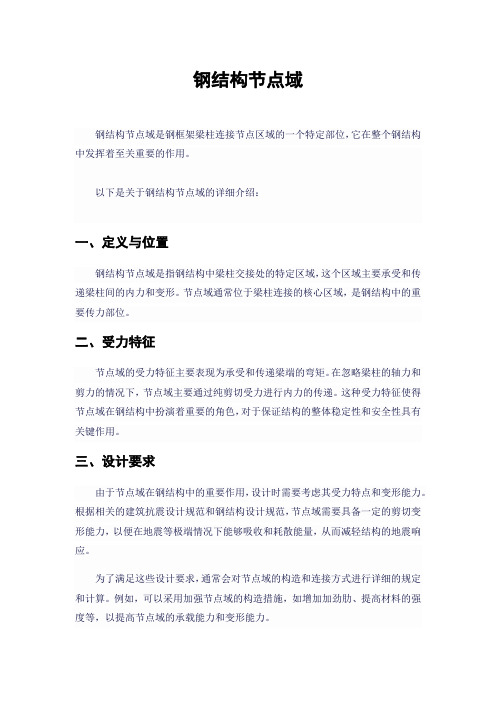 钢结构节点域

钢结构节点域是钢框架梁柱连接节点区域的一个特定部位，它在整个钢结构中发挥着至关重要的作用。

以下是关于钢结构节点域的详细介绍：

一、定义与位置

钢结构节点域是指钢结构中梁柱交接处的特定区域，这个区域主要承受和传递梁柱间的内力和变形。节点域通常位于梁柱连接的核心区域，是钢结构中的重要传力部位。

二、受力特征

节点域的受力特征主要表现为承受和传递梁端的弯矩。在忽略梁柱的轴力和剪力的情况下，节点域主要通过纯剪切受力进行内力的传递。这种受力特征使得节点域在钢结构中扮演着重要的角色，对于保证结构的整体稳定性和安全性具有关键作用。

三、设计要求

由于节点域在钢结构中的重要作用，设计时需要考虑其受力特点和变形能力。根据相关的建筑抗震设计规范和钢结构设计规范，节点域需要具备一定的剪切变形能力，以便在地震等极端情况下能够吸收和耗散能量，从而减轻结构的地震响应。

为了满足这些设计要求，通常会对节点域的构造和连接方式进行详细的规定和计算。例如，可以采用加强节点域的构造措施，如增加加劲肋、提高材料的强度等，以提高节点域的承载能力和变形能力。